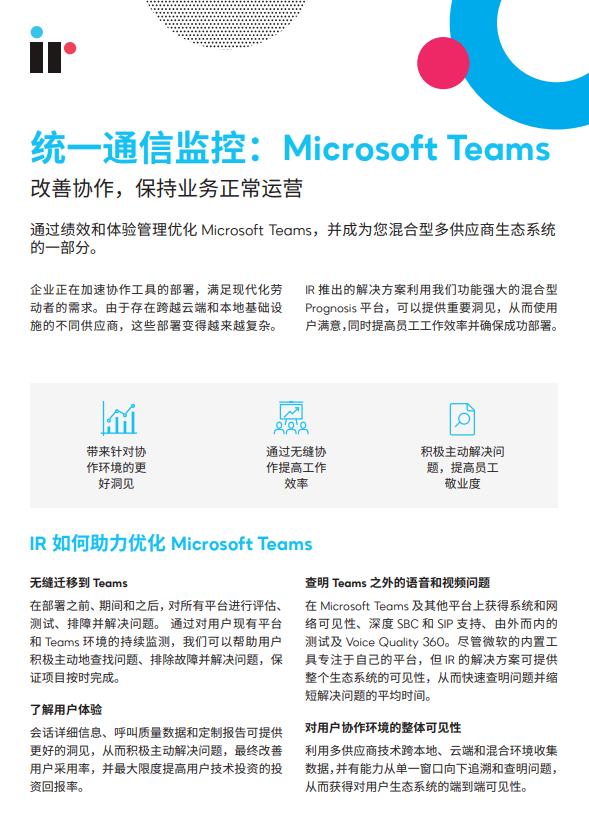 统一通信监控：Microsoft Teams

改善协作，保持业务正常运营

通过绩效和体验管理优化 Microsoft Teams，并成为您混合型多供应商生态系统的一部分。

企业正在加速协作工具的部署，满足现代化劳动者的需求。由于存在跨越云端和本地基础设施的不同供应商，这些部署变得越来越复杂。

IR 推出的解决方案利用我们功能强大的混合型 Prognosis 平台，可以提供重要洞见，从而使用户满意，同时提高员工工作效率并确保成功部署。

带来针对协作环境的更好洞见

通过无缝协作提高工作效率

积极主动解决问题，提高员工敬业度

IR 如何助力优化 Microsoft Teams

无缝迁移到 Teams

在部署之前、期间和之后，对所有平台进行评估、测试、排障并解决问题。 通过对用户现有平台和 Teams 环境的持续监测，我们可以帮助用户积极主动地查找问题、排除故障并解决问题，保证项目按时完成。

了解用户体验

会话详细信息、呼叫质量数据和定制报告可提供更好的洞见，从而积极主动解决问题，最终改善用户采用率，并最大限度提高用户技术投资的投资回报率。

查明 Teams 之外的语音和视频问题

在 Microsoft Teams 及其他平台上获得系统和网络可见性、深度 SBC 和 SIP 支持、由外而内的测试及 Voice Quality 360。尽管微软的内置工具专注于自己的平台，但 IR 的解决方案可提供整个生态系统的可见性，从而快速查明问题并缩短解决问题的平均时间。

对用户协作环境的整体可见性

利用多供应商技术跨本地、云端和混合环境收集数据，并有能力从单一窗口向下追溯和查明问题，从而获得对用户生态系统的端到端可见性。